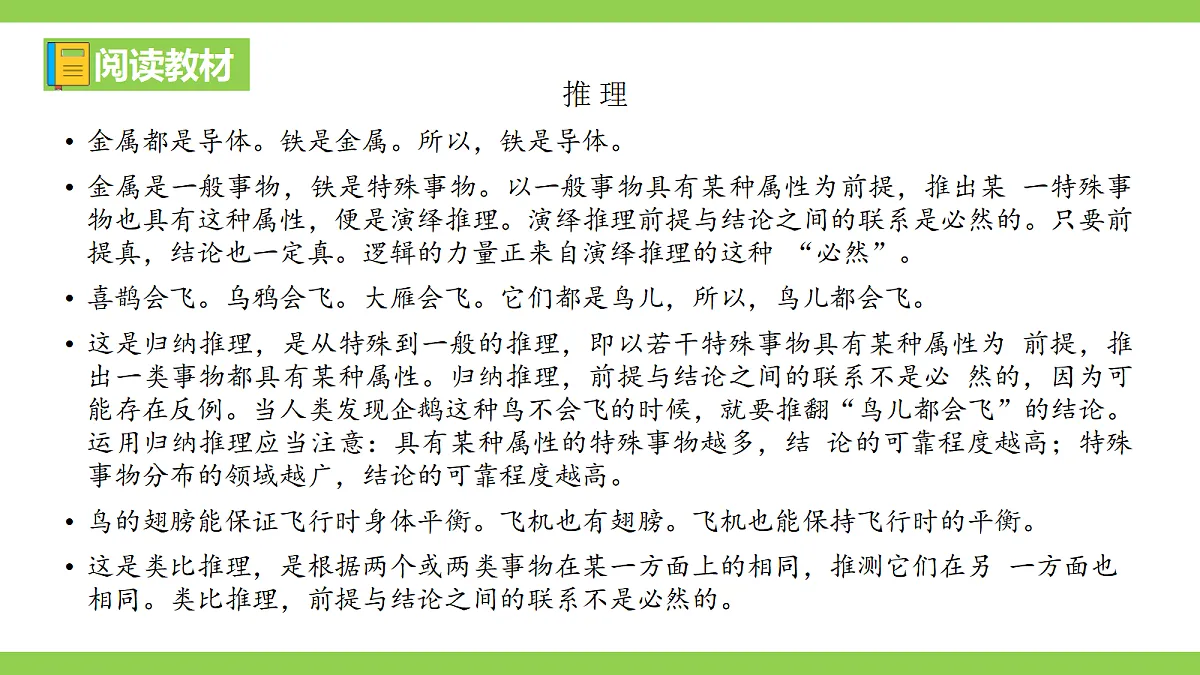 阅读教材

推 理

• 金属都是导体。铁是金属。所以，铁是导体。

• 金属是一般事物，铁是特殊事物。以一般事物具有某种属性为前提，推出某 一特殊事物也具有这种属性，便是演绎推理。演绎推理前提与结论之间的联系是必然的。只要前提真，结论也一定真。逻辑的力量正来自演绎推理的这种 “必然”。

• 喜鹊会飞。乌鸦会飞。大雁会飞。它们都是鸟儿，所以，鸟儿都会飞。

• 这是归纳推理，是从特殊到一般的推理，即以若干特殊事物具有某种属性为 前提，推出一类事物都具有某种属性。归纳推理，前提与结论之间的联系不是必 然的，因为可能存在反例。当人类发现企鹅这种鸟不会飞的时候，就要推翻“鸟儿都会飞”的结论。运用归纳推理应当注意：具有某种属性的特殊事物越多，结 论的可靠程度越高；特殊事物分布的领域越广，结论的可靠程度越高。

• 鸟的翅膀能保证飞行时身体平衡。飞机也有翅膀。飞机也能保持飞行时的平衡。

• 这是类比推理，是根据两个或两类事物在某一方面上的相同，推测它们在另 一方面也相同。类比推理，前提与结论之间的联系不是必然的。